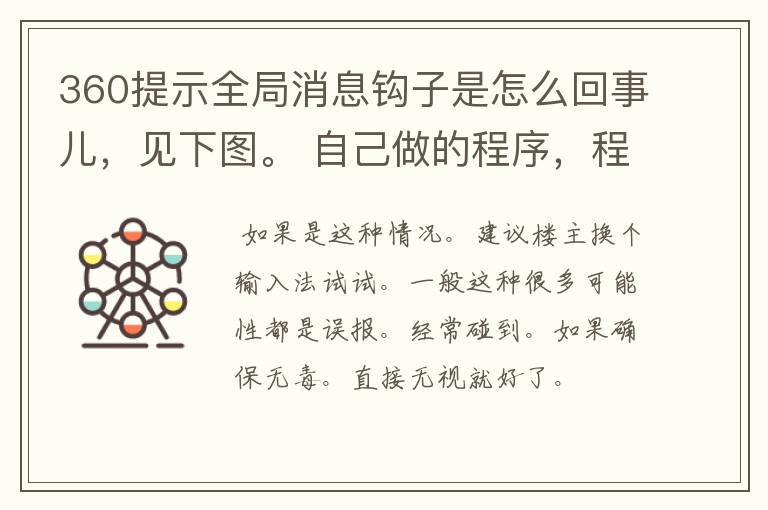 360提示全局消息钩子是怎么回事儿，见下图。 自己做的程序，程

如果是这种情况。建议楼主换个输入法试试。一般这种很多可能性都是误报。经常碰到。如果确保无毒。直接无视就好了。